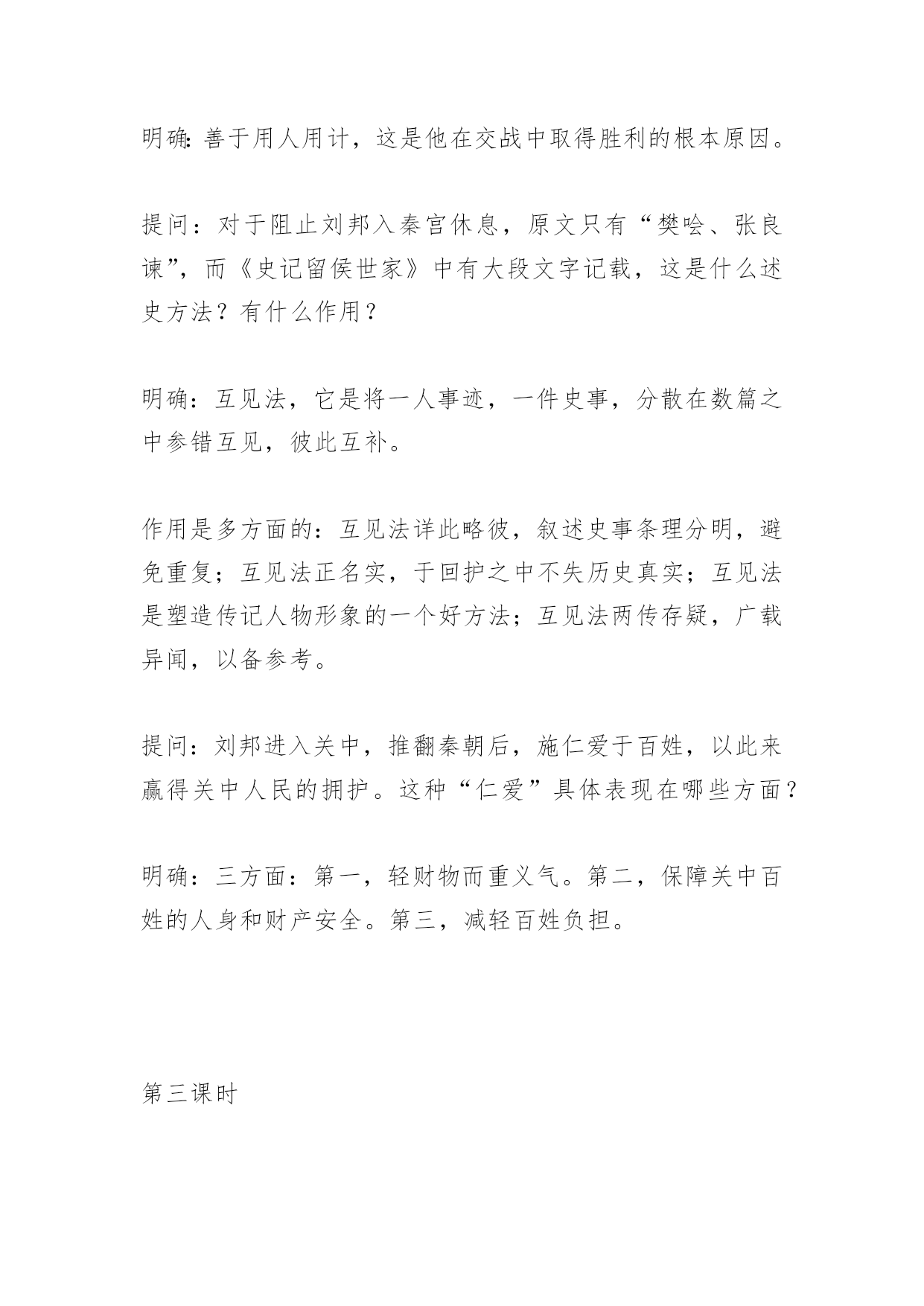 明确:善于用人用计，这是他在交战中取得胜利的根本原因。

提问：对于阻止刘邦入秦宫休息，原文只有“樊哙、张良谏”，而《史记留侯世家》中有大段文字记载，这是什么述史方法？有什么作用？

明确：互见法，它是将一人事迹，一件史事，分散在数篇之中参错互见，彼此互补。

作用是多方面的：互见法详此略彼，叙述史事条理分明，避免重复；互见法正名实，于回护之中不失历史真实；互见法是塑造传记人物形象的一个好方法；互见法两传存疑，广载异闻，以备参考。

提问：刘邦进入关中，推翻秦朝后，施仁爱于百姓，以此来赢得关中人民的拥护。这种“仁爱”具体表现在哪些方面？

明确：三方面：第一，轻财物而重义气。第二，保障关中百姓的人身和财产安全。第三，减轻百姓负担。

第三课时